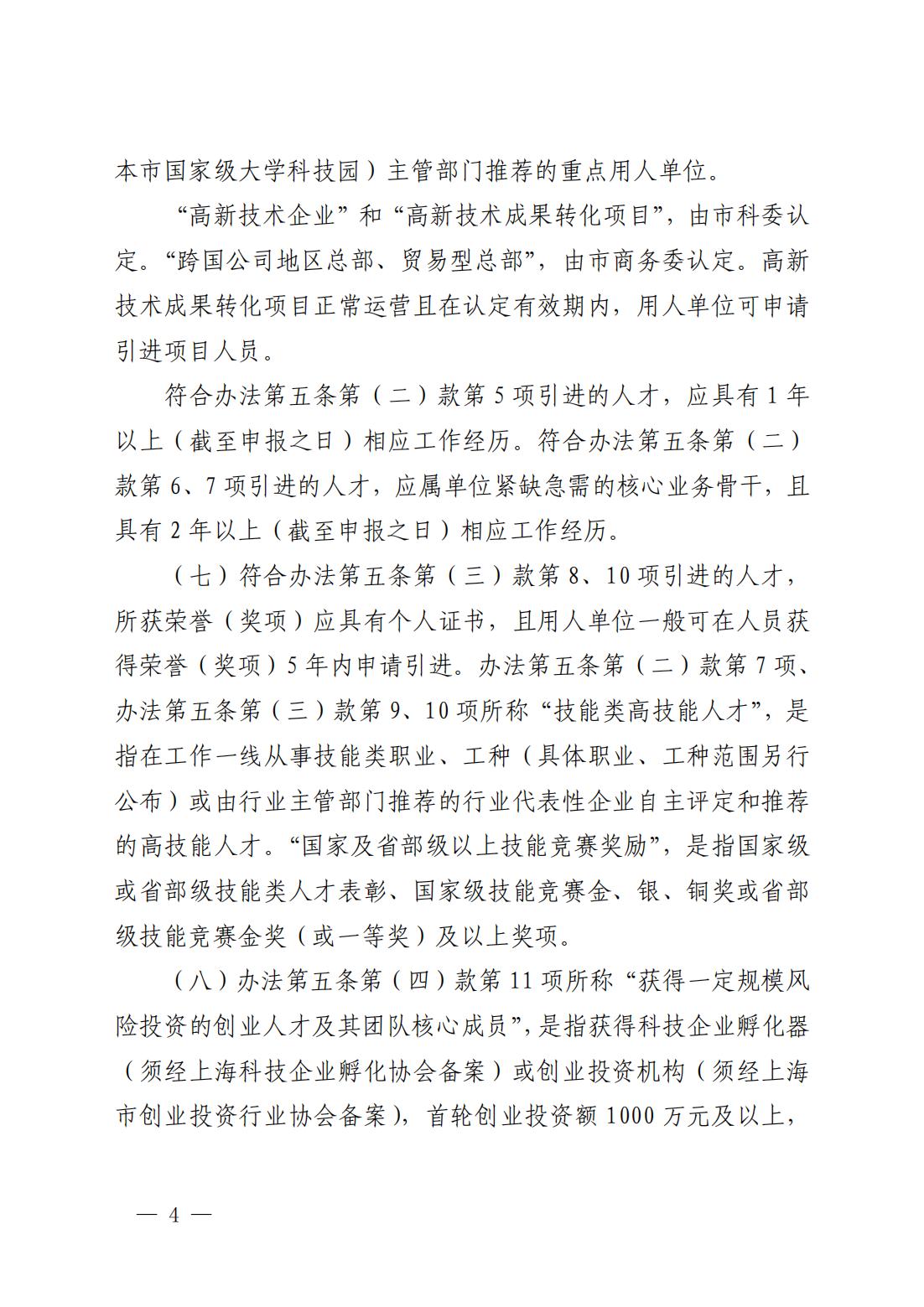 本市国家级大学科技园）主管部门推荐的重点用人单位。

“高新技术企业”和“高新技术成果转化项目”，由市科委认定。“跨国公司地区总部、贸易型总部”，由市商务委认定。高新技术成果转化项目正常运营且在认定有效期内，用人单位可申请引进项目人员。

符合办法第五条第（二）款第5项引进的人才，应具有1年以上（截至申报之日）相应工作经历。符合办法第五条第（二）款第6、7项引进的人才，应属单位紧缺急需的核心业务骨干，且具有2年以上（截至申报之日）相应工作经历。

（七）符合办法第五条第（三）款第8、10项引进的人才，所获荣誉（奖项）应具有个人证书，且用人单位一般可在人员获得荣誉（奖项）5年内申请引进。办法第五条第（二）款第7项、办法第五条第（三）款第9、10项所称“技能类高技能人才”，是指在工作一线从事技能类职业、工种（具体职业、工种范围另行公布）或由行业主管部门推荐的行业代表性企业自主评定和推荐的高技能人才。“国家及省部级以上技能竞赛奖励”，是指国家级或省部级技能类人才表彰、国家级技能竞赛金、银、铜奖或省部级技能竞赛金奖（或一等奖）及以上奖项。

（八）办法第五条第（四）款第11项所称“获得一定规模风险投资的创业人才及其团队核心成员”，是指获得科技企业孵化器（须经上海科技企业孵化协会备案）或创业投资机构（须经上海市创业投资行业协会备案），首轮创业投资额1000万元及以上，

— 4 —